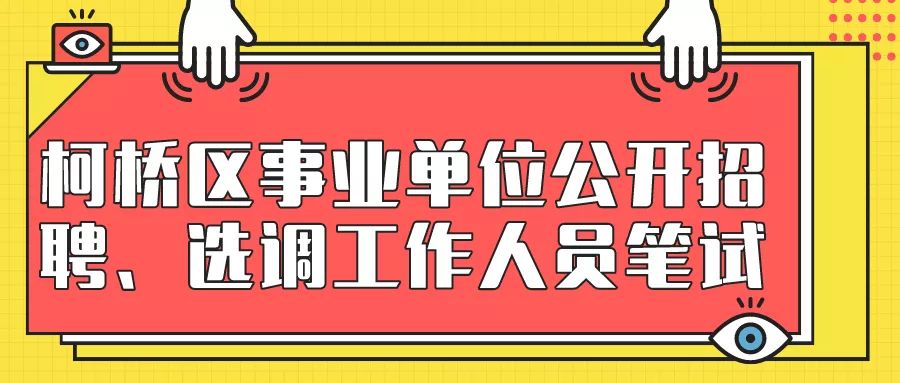 柯桥区事业单位公开招聘、选调工作人员笔试